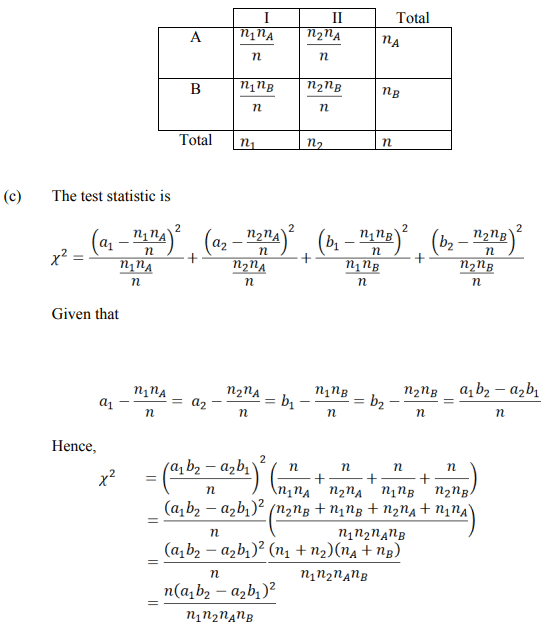 | | I | II | Total |
|---|---|---|---|
| A | $\frac{n_1 n_A}{n}$ | $\frac{n_2 n_A}{n}$ | $n_A$ |
| B | $\frac{n_1 n_B}{n}$ | $\frac{n_2 n_B}{n}$ | $n_B$ |
| Total | $n_1$ | $n_2$ | $n$ |

(c) The test statistic is

$\chi^2 = \frac{\left(a_1 - \frac{n_1 n_A}{n}\right)^2}{\frac{n_1 n_A}{n}} + \frac{\left(a_2 - \frac{n_2 n_A}{n}\right)^2}{\frac{n_2 n_A}{n}} + \frac{\left(b_1 - \frac{n_1 n_B}{n}\right)^2}{\frac{n_1 n_B}{n}} + \frac{\left(b_2 - \frac{n_2 n_B}{n}\right)^2}{\frac{n_2 n_B}{n}}$

Given that

$a_1 - \frac{n_1 n_A}{n} = a_2 - \frac{n_2 n_A}{n} = b_1 - \frac{n_1 n_B}{n} = b_2 - \frac{n_2 n_B}{n} = \frac{a_1 b_2 - a_2 b_1}{n}$

Hence,

$\chi^2 = \left(\frac{a_1 b_2 - a_2 b_1}{n}\right)^2 \left(\frac{n}{n_1 n_A} + \frac{n}{n_2 n_A} + \frac{n}{n_1 n_B} + \frac{n}{n_2 n_B}\right)$
$= \frac{(a_1 b_2 - a_2 b_1)^2}{n} \left(\frac{n_2 n_B + n_1 n_B + n_2 n_A + n_1 n_A}{n_1 n_2 n_A n_B}\right)$
$= \frac{(a_1 b_2 - a_2 b_1)^2}{n} \frac{(n_1 + n_2)(n_A + n_B)}{n_1 n_2 n_A n_B}$
$= \frac{n(a_1 b_2 - a_2 b_1)^2}{n_1 n_2 n_A n_B}$